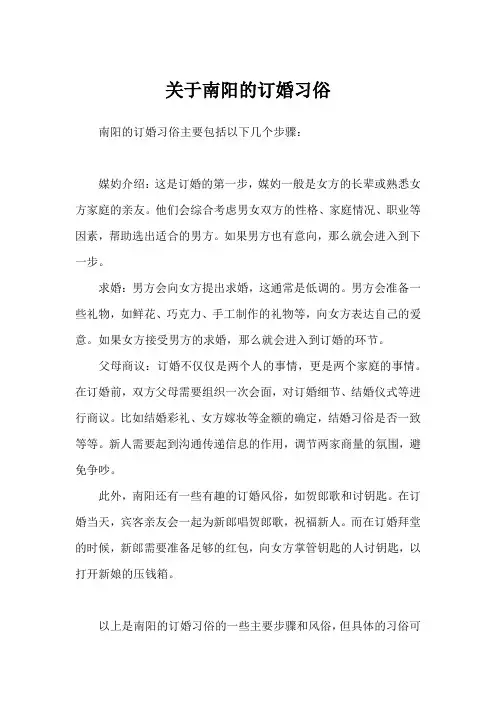 关于南阳的订婚习俗

南阳的订婚习俗主要包括以下几个步骤：

媒妁介绍：这是订婚的第一步，媒妁一般是女方的长辈或熟悉女方家庭的亲友。他们会综合考虑男女双方的性格、家庭情况、职业等因素，帮助选出适合的男方。如果男方也有意向，那么就会进入到下一步。

求婚：男方会向女方提出求婚，这通常是低调的。男方会准备一些礼物，如鲜花、巧克力、手工制作的礼物等，向女方表达自己的爱意。如果女方接受男方的求婚，那么就会进入到订婚的环节。

父母商议：订婚不仅仅是两个人的事情，更是两个家庭的事情。在订婚前，双方父母需要组织一次会面，对订婚细节、结婚仪式等进行商议。比如结婚彩礼、女方嫁妆等金额的确定，结婚习俗是否一致等等。新人需要起到沟通传递信息的作用，调节两家商量的氛围，避免争吵。

此外，南阳还有一些有趣的订婚风俗，如贺郎歌和讨钥匙。在订婚当天，宾客亲友会一起为新郎唱贺郎歌，祝福新人。而在订婚拜堂的时候，新郎需要准备足够的红包，向女方掌管钥匙的人讨钥匙，以打开新娘的压钱箱。

以上是南阳的订婚习俗的一些主要步骤和风俗，但具体的习俗可